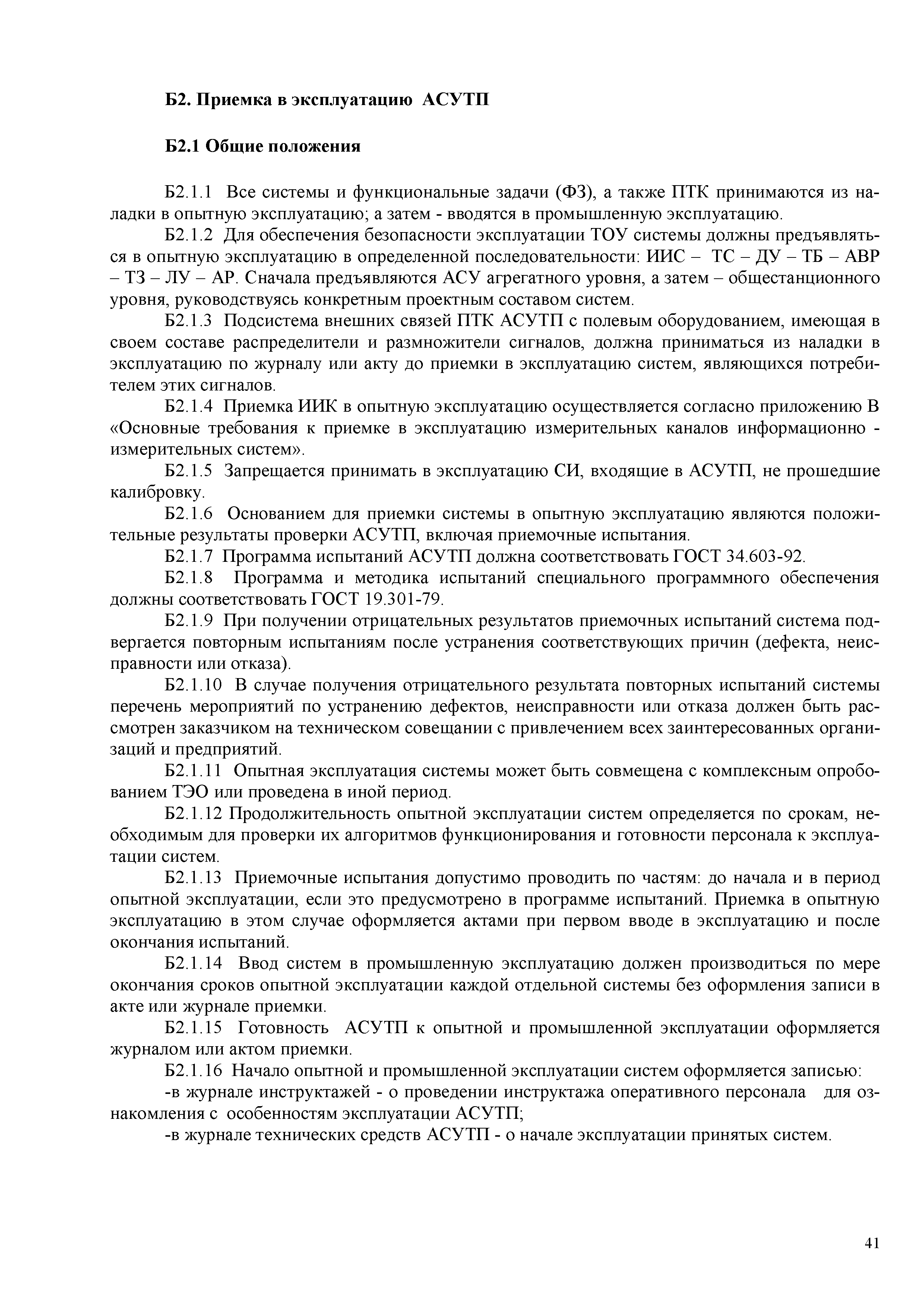 Б2. Приемка в эксплуатацию АСУТП

Б2.1 Общие положения

Б2.1.1 Все системы и функциональные задачи (ФЗ), а также ПТК принимаются из наладки в опытную эксплуатацию; а затем - вводятся в промышленную эксплуатацию.

Б2.1.2 Для обеспечения безопасности эксплуатации ТОУ системы должны предъявляться в опытную эксплуатацию в определенной последовательности: ИИС – ТС – ДУ – ТБ – АВР – ТЗ – ЛУ – АР. Сначала предъявляются АСУ агрегатного уровня, а затем – общестанционного уровня, руководствуясь конкретным проектным составом систем.

Б2.1.3 Подсистема внешних связей ПТК АСУТП с полевым оборудованием, имеющая в своем составе распределители и размножители сигналов, должна приниматься из наладки в эксплуатацию по журналу или акту до приемки в эксплуатацию систем, являющихся потребителем этих сигналов.

Б2.1.4 Приемка ИИК в опытную эксплуатацию осуществляется согласно приложению В «Основные требования к приемке в эксплуатацию измерительных каналов информационно - измерительных систем».

Б2.1.5 Запрещается принимать в эксплуатацию СИ, входящие в АСУТП, не прошедшие калибровку.

Б2.1.6 Основанием для приемки системы в опытную эксплуатацию являются положительные результаты проверки АСУТП, включая приемочные испытания.

Б2.1.7 Программа испытаний АСУТП должна соответствовать ГОСТ 34.603-92.

Б2.1.8 Программа и методика испытаний специального программного обеспечения должны соответствовать ГОСТ 19.301-79.

Б2.1.9 При получении отрицательных результатов приемочных испытаний система подвергается повторным испытаниям после устранения соответствующих причин (дефекта, неисправности или отказа).

Б2.1.10 В случае получения отрицательного результата повторных испытаний системы перечень мероприятий по устранению дефектов, неисправности или отказа должен быть рассмотрен заказчиком на техническом совещании с привлечением всех заинтересованных организаций и предприятий.

Б2.1.11 Опытная эксплуатация системы может быть совмещена с комплексным опробованием ТЭО или проведена в иной период.

Б2.1.12 Продолжительность опытной эксплуатации систем определяется по срокам, необходимым для проверки их алгоритмов функционирования и готовности персонала к эксплуатации систем.

Б2.1.13 Приемочные испытания допустимо проводить по частям: до начала и в период опытной эксплуатации, если это предусмотрено в программе испытаний. Приемка в опытную эксплуатацию в этом случае оформляется актами при первом вводе в эксплуатацию и после окончания испытаний.

Б2.1.14 Ввод систем в промышленную эксплуатацию должен производиться по мере окончания сроков опытной эксплуатации каждой отдельной системы без оформления записи в акте или журнале приемки.

Б2.1.15 Готовность АСУТП к опытной и промышленной эксплуатации оформляется журналом или актом приемки.

Б2.1.16 Начало опытной и промышленной эксплуатации систем оформляется записью:

-в журнале инструктажей - о проведении инструктажа оперативного персонала для ознакомления с особенностям эксплуатации АСУТП;

-в журнале технических средств АСУТП - о начале эксплуатации принятых систем.

41